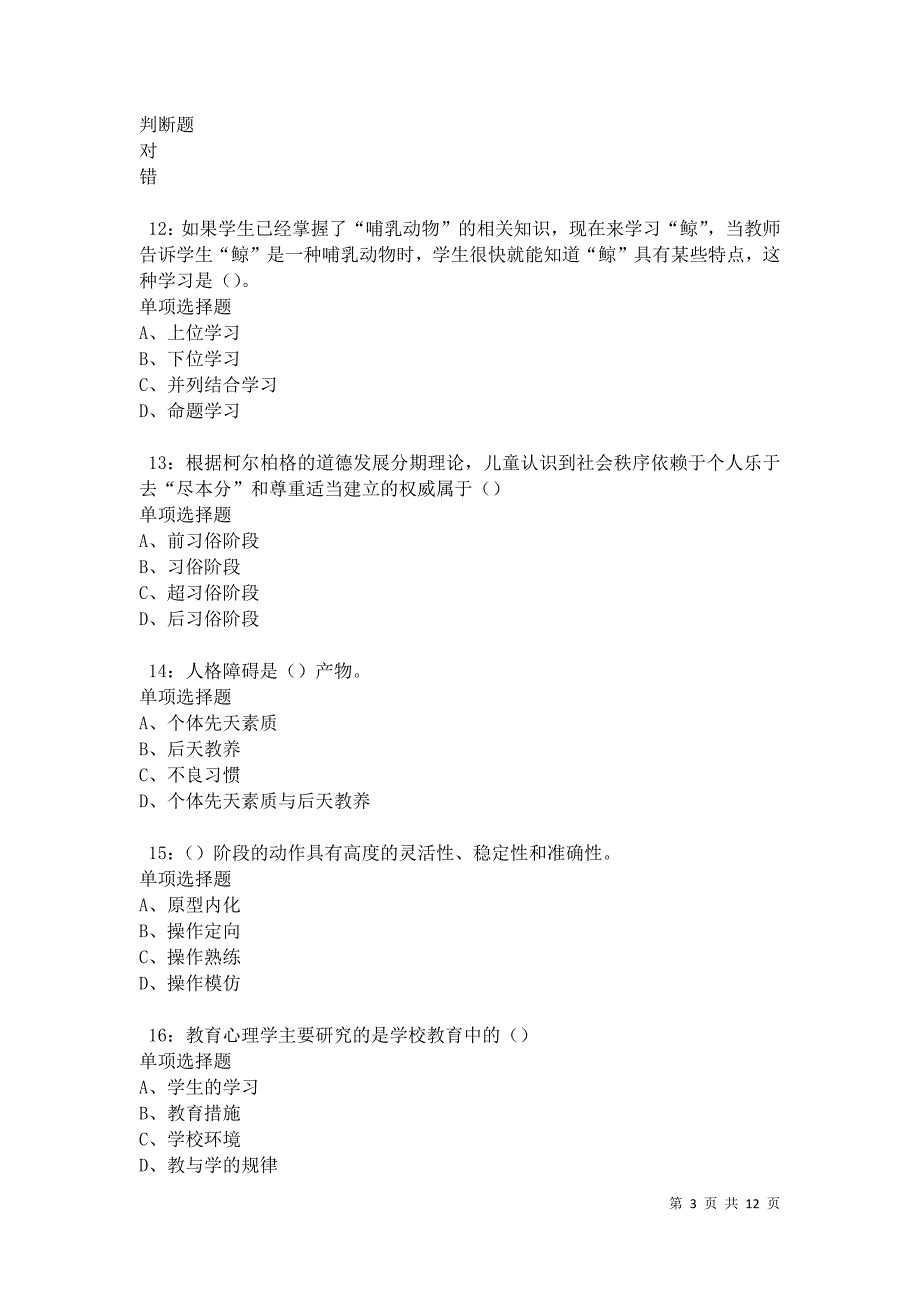 判断题
对
错

12：如果学生已经掌握了“哺乳动物”的相关知识，现在来学习“鲸”，当教师告诉学生“鲸”是一种哺乳动物时，学生很快就能知道“鲸”具有某些特点，这种学习是（）。
单项选择题
A、上位学习
B、下位学习
C、并列结合学习
D、命题学习

13：根据柯尔柏格的道德发展分期理论，儿童认识到社会秩序依赖于个人乐于去“尽本分”和尊重适当建立的权威属于（）
单项选择题
A、前习俗阶段
B、习俗阶段
C、超习俗阶段
D、后习俗阶段

14：人格障碍是（）产物。
单项选择题
A、个体先天素质
B、后天教养
C、不良习惯
D、个体先天素质与后天教养

15：（）阶段的动作具有高度的灵活性、稳定性和准确性。
单项选择题
A、原型内化
B、操作定向
C、操作熟练
D、操作模仿

16：教育心理学主要研究的是学校教育中的（）
单项选择题
A、学生的学习
B、教育措施
C、学校环境
D、教与学的规律

第 3 页 共 12 页